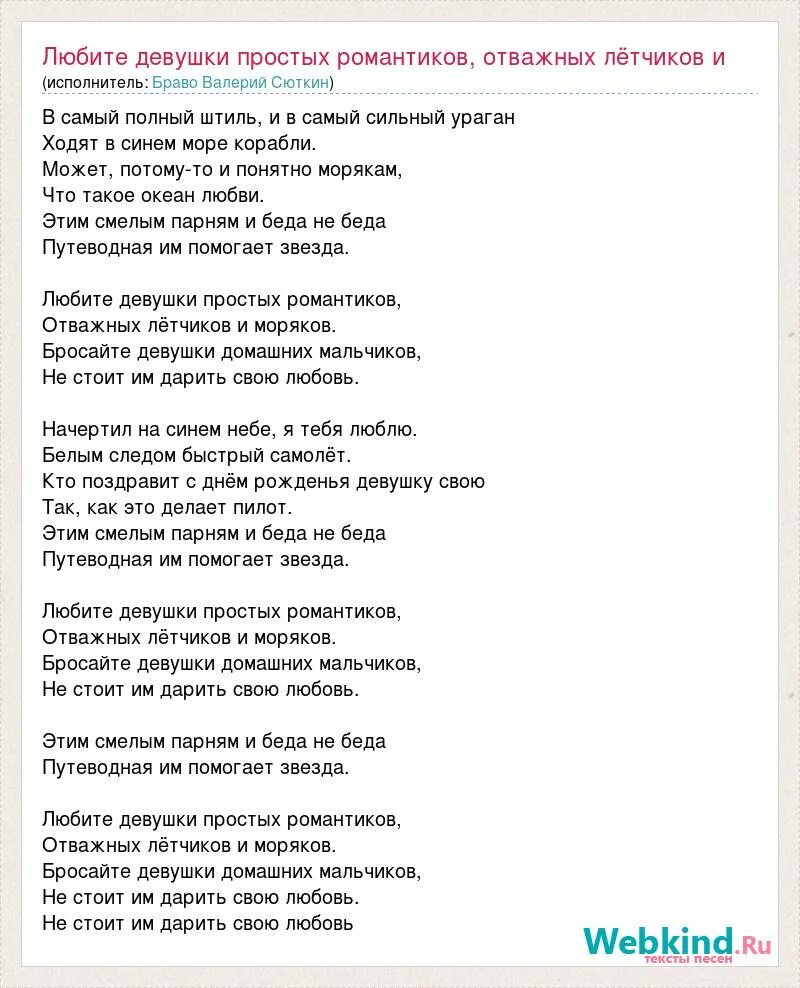 Любите девушки простых романтиков, отважных лётчиков и
(исполнитель: Браво Валерий Сюткин)

В самый полный штиль, и в самый сильный ураган
Ходят в синем море корабли.
Может, потому-то и понятно морякам,
Что такое океан любви.
Этим смелым парням и беда не беда
Путеводная им помогает звезда.

Любите девушки простых романтиков,
Отважных лётчиков и моряков.
Бросайте девушки домашних мальчиков,
Не стоит им дарить свою любовь.

Начертил на синем небе, я тебя люблю.
Белым следом быстрый самолёт.
Кто поздравит с днём рожденья девушку свою
Так, как это делает пилот.
Этим смелым парням и беда не беда
Путеводная им помогает звезда.

Любите девушки простых романтиков,
Отважных лётчиков и моряков.
Бросайте девушки домашних мальчиков,
Не стоит им дарить свою любовь.

Этим смелым парням и беда не беда
Путеводная им помогает звезда.

Любите девушки простых романтиков,
Отважных лётчиков и моряков.
Бросайте девушки домашних мальчиков,
Не стоит им дарить свою любовь.
Не стоит им дарить свою любовь

Webkind.Ru
тексты песен